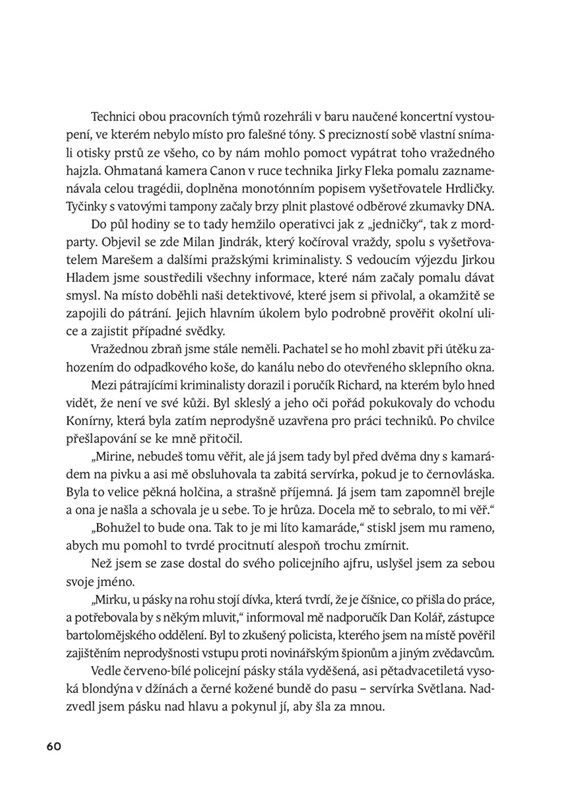 Technici obou pracovních týmů rozehráli v baru naučené koncertní vystoupení, ve kterém nebylo místo pro falešné tóny. S precizností sobě vlastní snímali otisky prstů ze všeho, co by nám mohlo pomoct vypátrat toho vražedného hajzla. Ohmataná kamera Canon v ruce technika Jirky Fleka pomalu zaznamenávala celou tragédii, doplněna monotónním popisem vyšetřovatele Hrdličky. Tyčinky s vatovými tampony začaly brzy plnit plastové odběrové zkumavky DNA.

Do půl hodiny se to tady hemžilo operativci jak z „jedničky“, tak z mordparty. Objevil se zde Milan Jindrák, který kočíroval vraždy, spolu s vyšetřovatelem Marešem a dalšími pražskými kriminalisty. S vedoucím výjezdu Jirkou Hladem jsme soustředili všechny informace, které nám začaly pomalu dávat smysl. Na místo doběhli naši detektivové, které jsem si přivolal, a okamžitě se zapojili do pátrání. Jejich hlavním úkolem bylo podrobně prověřit okolní ulice a zajistit případné svědky.

Vražednou zbraň jsme stále neměli. Pachatel se ho mohl zbavit při útěku zahozením do odpadkového koše, do kanálu nebo do otevřeného sklepního okna.

Mezi pátrajícími kriminalisty dorazil i poručík Richard, na kterém bylo hned vidět, že není ve své kůži. Byl skleslý a jeho oči pořád pokukovaly do vchodu Konírny, která byla zatím neprodyšně uzavřena pro práci techniků. Po chvilce přešlapování se ke mně přitočil.

„Mirine, nebudeš tomu věřit, ale já jsem tady byl před dvěma dny s kamarádem na pivku a asi mě obsluhovala ta zabitá servírka, pokud je to černovláska. Byla to velice pěkná holčina, a strašně příjemná. Já jsem tam zapomněl brejle a ona je našla a schovala je u sebe. To je hrůza. Docela mě to sebralo, to mi věř.“

„Bohužel to bude ona. Tak to je mi líto kamaráde,“ stiskl jsem mu rameno, abych mu pomohl to tvrdé procitnutí alespoň trochu zmírnit.

Než jsem se zase dostal do svého policejního ajfru, uslyšel jsem za sebou svoje jméno.

„Mirku, u pásky na rohu stojí dívka, která tvrdí, že je číšnice, co přišla do práce, a potřebovala by s někým mluvit,“ informoval mě nadporučík Dan Kolář, zástupce bartolomějského oddělení. Byl to zkušený policista, kterého jsem na místě pověřil zajištěním neprodyšnosti vstupu proti novinářským špionům a jiným zvědavcům.

Vedle červeno-bílé policejní pásky stála vyděšená, asi pětadvacetiletá vysoká blondýna v džínách a černé kožené bundě do pasu – servírka Světlana. Nadzvedl jsem pásku nad hlavu a pokynul jí, aby šla za mnou.

60